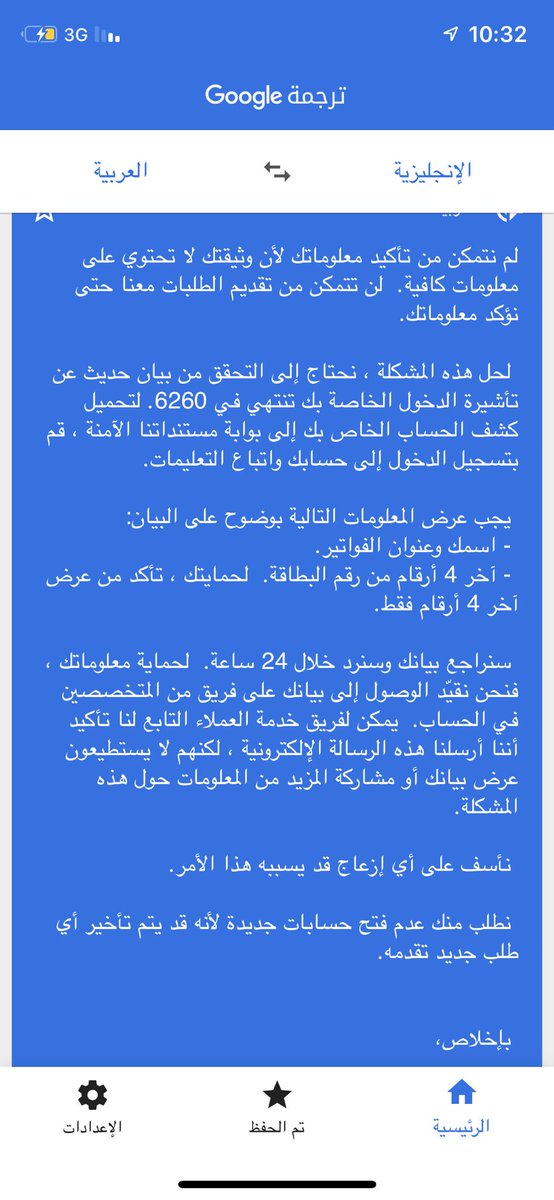 3G

10:32

ترجمة Google

الإنجليزية

العربية

لم نتمكن من تأكيد معلوماتك لأن وثيقتك لا تحتوي على معلومات كافية. لن تتمكن من تقديم الطلبات معنا حتى نؤكد معلوماتك.

لحل هذه المشكلة ، نحتاج إلى التحقق من بيان حديث عن تأشيرة الدخول الخاصة بك تنتهي في 6260. لتحميل كشف الحساب الخاص بك إلى بوابة مستنداتنا الآمنة ، قم بتسجيل الدخول إلى حسابك واتباع التعليمات.

يجب عرض المعلومات التالية بوضوح على البيان:
- اسمك وعنوان الفواتير.
- آخر 4 أرقام من رقم البطاقة. لحمايتك ، تأكد من عرض آخر 4 أرقام فقط.

سنراجع بيانك وسنرد خلال 24 ساعة. لحماية معلوماتك ، فنحن نقيّد الوصول إلى بيانك على فريق من المتخصصين في الحساب. يمكن لفريق خدمة العملاء التابع لنا تأكيد أننا أرسلنا هذه الرسالة الإلكترونية ، لكنهم لا يستطيعون عرض بيانك أو مشاركة المزيد من المعلومات حول هذه المشكلة.

نأسف على أي إزعاج قد يسببه هذا الأمر.

نطلب منك عدم فتح حسابات جديدة لأنه قد يتم تأخير أي طلب جديد تقدمه.

بإخلاص،

الرئيسية

تم الحفظ

الإعدادات